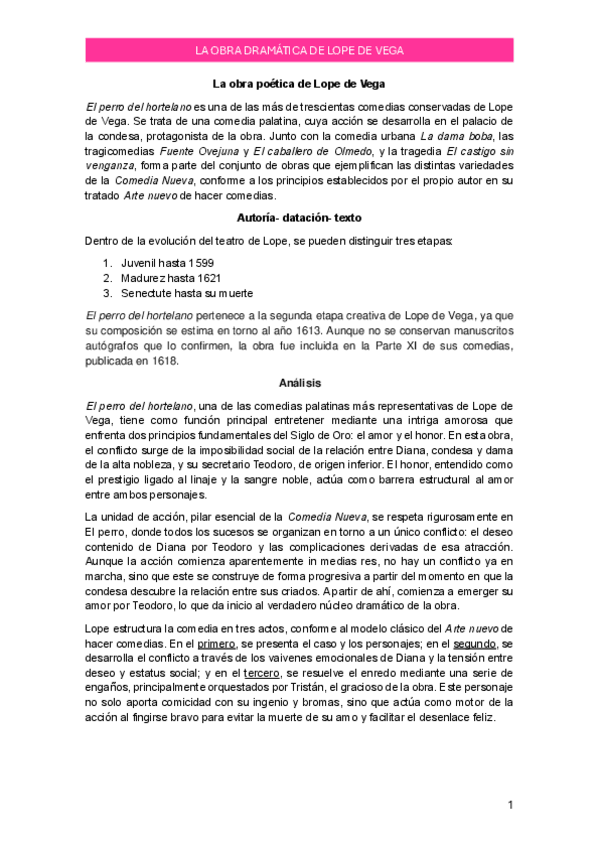 LA OBRA DRAMÁTICA DE LOPE DE VEGA

La obra poética de Lope de Vega

El perro del hortelano es una de las más de trescientas comedias conservadas de Lope de Vega. Se trata de una comedia palatina, cuya acción se desarrolla en el palacio de la condesa, protagonista de la obra. Junto con la comedia urbana La dama boba, las tragicomedias Fuente Ovejuna y El caballero de Olmedo, y la tragedia El castigo sin venganza, forma parte del conjunto de obras que ejemplifican las distintas variedades de la Comedia Nueva, conforme a los principios establecidos por el propio autor en su tratado Arte nuevo de hacer comedias.

Autoría- datación- texto

Dentro de la evolución del teatro de Lope, se pueden distinguir tres etapas:

1. Juvenil hasta 1599
2. Madurez hasta 1621
3. Senectute hasta su muerte

El perro del hortelano pertenece a la segunda etapa creativa de Lope de Vega, ya que su composición se estima en torno al año 1613. Aunque no se conservan manuscritos autógrafos que lo confirmen, la obra fue incluida en la Parte XI de sus comedias, publicada en 1618.

Análisis

El perro del hortelano, una de las comedias palatinas más representativas de Lope de Vega, tiene como función principal entretener mediante una intriga amorosa que enfrenta dos principios fundamentales del Siglo de Oro: el amor y el honor. En esta obra, el conflicto surge de la imposibilidad social de la relación entre Diana, condesa y dama de la alta nobleza, y su secretario Teodoro, de origen inferior. El honor, entendido como el prestigio ligado al linaje y la sangre noble, actúa como barrera estructural al amor entre ambos personajes.

La unidad de acción, pilar esencial de la Comedia Nueva, se respeta rigurosamente en El perro, donde todos los sucesos se organizan en torno a un único conflicto: el deseo contenido de Diana por Teodoro y las complicaciones derivadas de esa atracción. Aunque la acción comienza aparentemente in medias res, no hay un conflicto ya en marcha, sino que este se construye de forma progresiva a partir del momento en que la condesa descubre la relación entre sus criados. A partir de ahí, comienza a emerger su amor por Teodoro, lo que da inicio al verdadero núcleo dramático de la obra.

Lope estructura la comedia en tres actos, conforme al modelo clásico del Arte nuevo de hacer comedias. En el primero, se presenta el caso y los personajes; en el segundo, se desarrolla el conflicto a través de los vaivenes emocionales de Diana y la tensión entre deseo y estatus social; y en el tercero, se resuelve el enredo mediante una serie de engaños, principalmente orquestados por Tristán, el gracioso de la obra. Este personaje no solo aporta comicidad con su ingenio y bromas, sino que actúa como motor de la acción al fingirse bravo para evitar la muerte de su amo y facilitar el desenlace feliz.

1